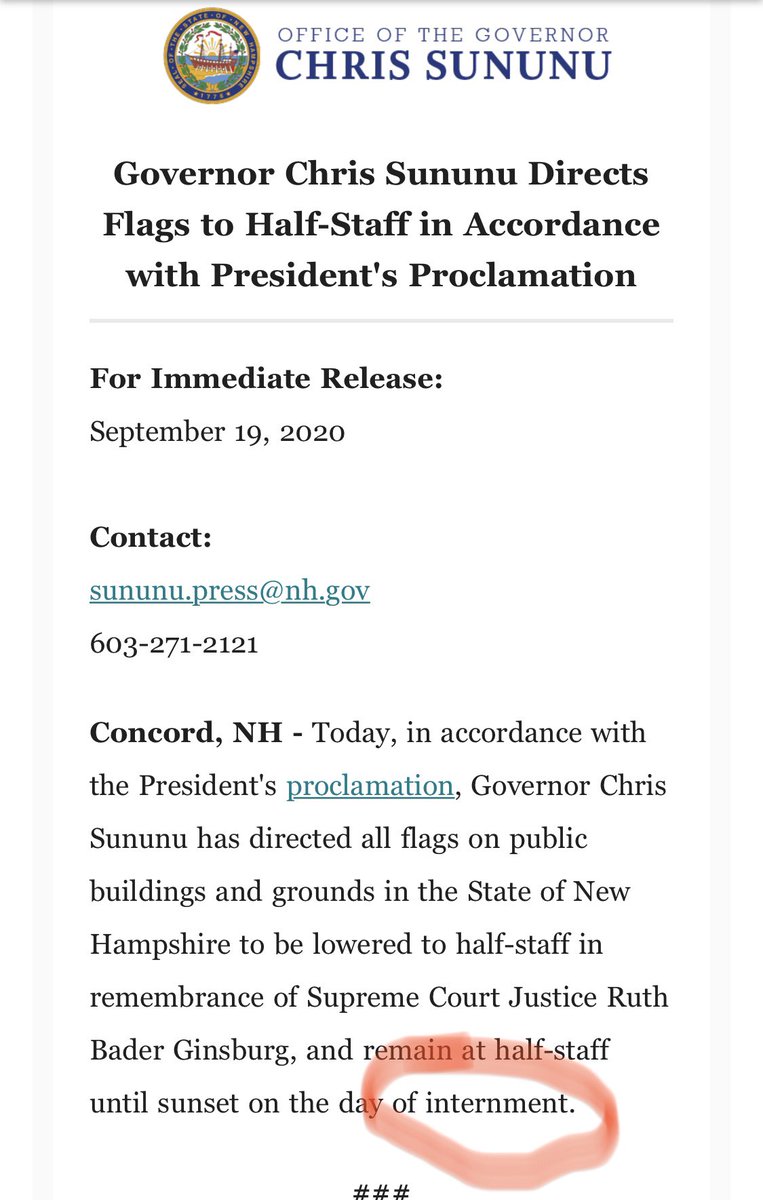 OFFICE OF THE GOVERNOR
CHRIS SUNUNU

Governor Chris Sununu Directs Flags to Half-Staff in Accordance with President's Proclamation

For Immediate Release:
September 19, 2020

Contact:
sununu.press@nh.gov
603-271-2121

Concord, NH - Today, in accordance with the President's proclamation, Governor Chris Sununu has directed all flags on public buildings and grounds in the State of New Hampshire to be lowered to half-staff in remembrance of Supreme Court Justice Ruth Bader Ginsburg, and remain at half-staff until sunset on the day of internment.

###